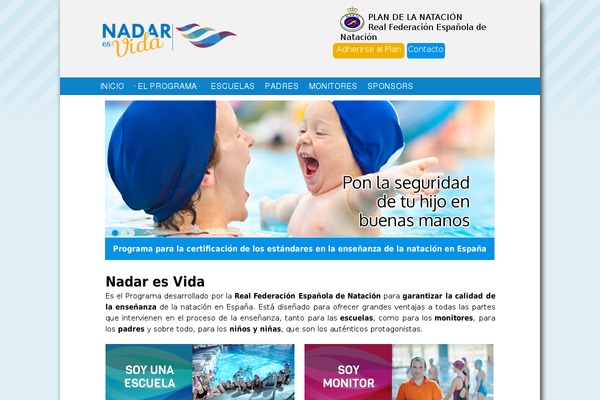 NADAR es Vida

PLAN DE LA NATACIÓN
Real Federación Española de Natación

Adherirse al Plan Contacto

INICIO · EL PROGRAMA · ESCUELAS PADRES MONITORES SPONSORS

Pon la seguridad de tu hijo en buenas manos

Programa para la certificación de los estándares en la enseñanza de la natación en España

Nadar es Vida

Es el Programa desarrollado por la Real Federación Española de Natación para garantizar la calidad de la enseñanza de la natación en España. Está diseñado para ofrecer grandes ventajas a todas las partes que intervienen en el proceso de la enseñanza, tanto para las escuelas, como para los monitores, para los padres y sobre todo, para los niños y niñas, que son los auténticos protagonistas.

SOY UNA ESCUELA

SOY MONITOR